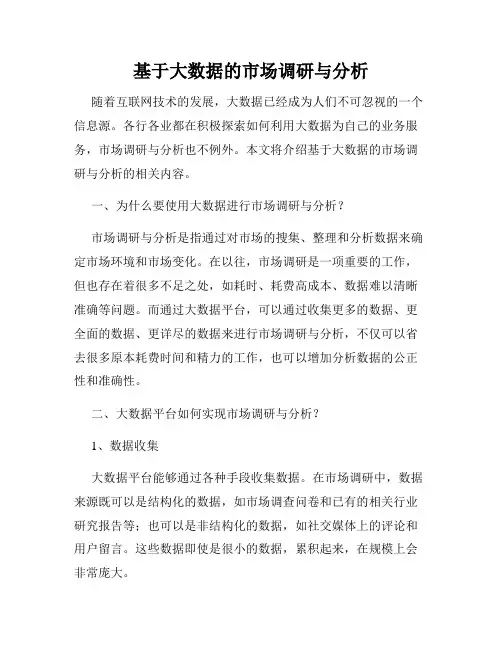 基于大数据的市场调研与分析

随着互联网技术的发展，大数据已经成为人们不可忽视的一个信息源。各行各业都在积极探索如何利用大数据为自己的业务服务，市场调研与分析也不例外。本文将介绍基于大数据的市场调研与分析的相关内容。

一、为什么要使用大数据进行市场调研与分析？

市场调研与分析是指通过对市场的搜集、整理和分析数据来确定市场环境和市场变化。在以往，市场调研是一项重要的工作，但也存在着很多不足之处，如耗时、耗费高成本、数据难以清晰准确等问题。而通过大数据平台，可以通过收集更多的数据、更全面的数据、更详尽的数据来进行市场调研与分析，不仅可以省去很多原本耗费时间和精力的工作，也可以增加分析数据的公正性和准确性。

二、大数据平台如何实现市场调研与分析？

1、数据收集

大数据平台能够通过各种手段收集数据。在市场调研中，数据来源既可以是结构化的数据，如市场调查问卷和已有的相关行业研究报告等；也可以是非结构化的数据，如社交媒体上的评论和用户留言。这些数据即使是很小的数据，累积起来，在规模上会非常庞大。